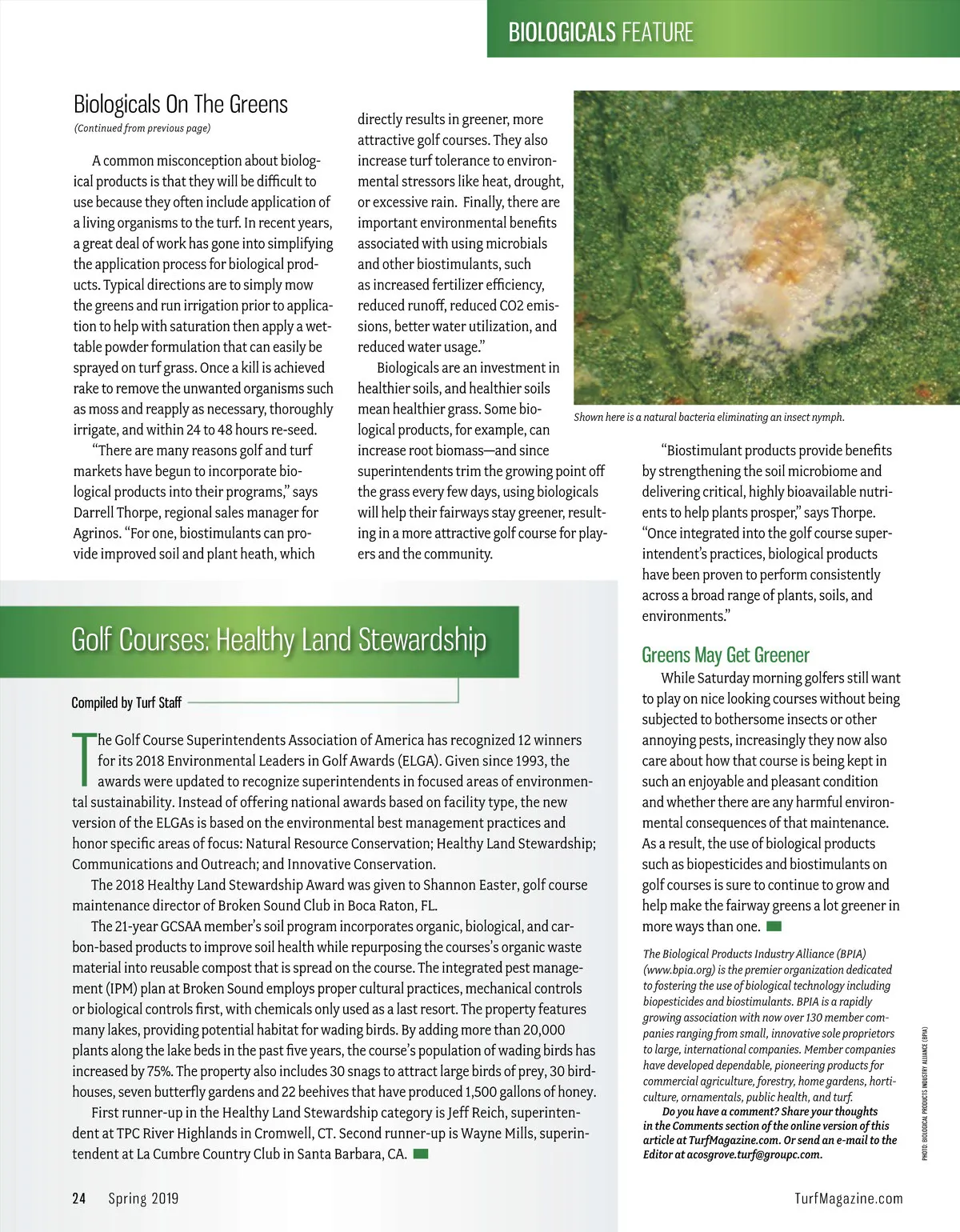 BIOLOGICALS FEATURE

Biologicals On The Greens

(Continued from previous page)

A common misconception about biological products is that they will be difficult to use because they often include application of a living organisms to the turf. In recent years, a great deal of work has gone into simplifying the application process for biological products. Typical directions are to simply mow the greens and run irrigation prior to application to help with saturation then apply a wettable powder formulation that can easily be sprayed on turf grass. Once a kill is achieved rake to remove the unwanted organisms such as moss and reapply as necessary, thoroughly irrigate, and within 24 to 48 hours re-seed.

"There are many reasons golf and turf markets have begun to incorporate biological products into their programs," says Darrell Thorpe, regional sales manager for Agrinos. "For one, biostimulants can provide improved soil and plant heath, which directly results in greener, more attractive golf courses. They also increase turf tolerance to environmental stressors like heat, drought, or excessive rain. Finally, there are important environmental benefits associated with using microbials and other biostimulants, such as increased fertilizer efficiency, reduced runoff, reduced CO2 emissions, better water utilization, and reduced water usage."

Biologicals are an investment in healthier soils, and healthier soils mean healthier grass. Some biological products, for example, can increase root biomass—and since superintendents trim the growing point off the grass every few days, using biologicals will help their fairways stay greener, resulting in a more attractive golf course for players and the community.

Shown here is a natural bacteria eliminating an insect nymph.

"Biostimulant products provide benefits by strengthening the soil microbiome and delivering critical, highly bioavailable nutrients to help plants prosper," says Thorpe. "Once integrated into the golf course superintendent's practices, biological products have been proven to perform consistently across a broad range of plants, soils, and environments."

Greens May Get Greener

While Saturday morning golfers still want to play on nice looking courses without being subjected to bothersome insects or other annoying pests, increasingly they now also care about how that course is being kept in such an enjoyable and pleasant condition and whether there are any harmful environmental consequences of that maintenance. As a result, the use of biological products such as biopesticides and biostimulants on golf courses is sure to continue to grow and help make the fairway greens a lot greener in more ways than one.

The Biological Products Industry Alliance (BPIA) (www.bpia.org) is the premier organization dedicated to fostering the use of biological technology including biopesticides and biostimulants. BPIA is a rapidly growing association with now over 130 member companies ranging from small, innovative sole proprietors to large, international companies. Member companies have developed dependable, pioneering products for commercial agriculture, forestry, home gardens, horticulture, ornamentals, public health, and turf.

Do you have a comment? Share your thoughts in the Comments section of the online version of this article at TurfMagazine.com. Or send an e-mail to the Editor at acosgrove.turf@groupc.com.

PHOTO: BIOLOGICAL PRODUCTS INDUSTRY ALLIANCE (BPIA)

Golf Courses: Healthy Land Stewardship

Compiled by Turf Staff

The Golf Course Superintendents Association of America has recognized 12 winners for its 2018 Environmental Leaders in Golf Awards (ELGA). Given since 1993, the awards were updated to recognize superintendents in focused areas of environmental sustainability. Instead of offering national awards based on facility type, the new version of the ELGAs is based on the environmental best management practices and honor specific areas of focus: Natural Resource Conservation; Healthy Land Stewardship; Communications and Outreach; and Innovative Conservation.

The 2018 Healthy Land Stewardship Award was given to Shannon Easter, golf course maintenance director of Broken Sound Club in Boca Raton, FL.

The 21-year GCSAA member's soil program incorporates organic, biological, and carbon-based products to improve soil health while repurposing the courses's organic waste material into reusable compost that is spread on the course. The integrated pest management (IPM) plan at Broken Sound employs proper cultural practices, mechanical controls or biological controls first, with chemicals only used as a last resort. The property features many lakes, providing potential habitat for wading birds. By adding more than 20,000 plants along the lake beds in the past five years, the course's population of wading birds has increased by 75%. The property also includes 30 snags to attract large birds of prey, 30 birdhouses, seven butterfly gardens and 22 beehives that have produced 1,500 gallons of honey.

First runner-up in the Healthy Land Stewardship category is Jeff Reich, superintendent at TPC River Highlands in Cromwell, CT. Second runner-up is Wayne Mills, superintendent at La Cumbre Country Club in Santa Barbara, CA.

24 Spring 2019

TurfMagazine.com